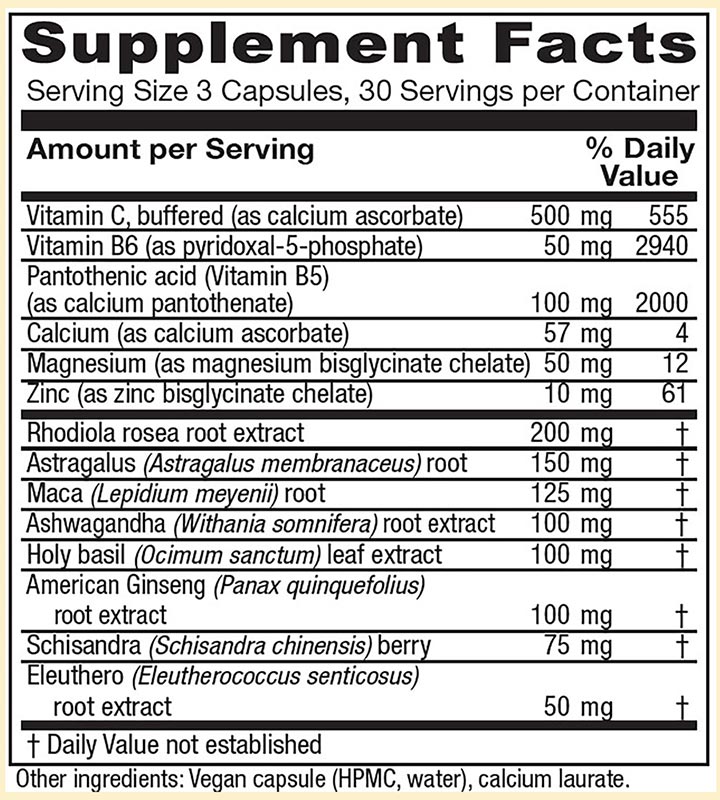 Supplement Facts

Serving Size 3 Capsules, 30 Servings per Container

| Amount per Serving | | % Daily Value |
|---|---|---|
| Vitamin C, buffered (as calcium ascorbate) | 500 mg | 555 |
| Vitamin B6 (as pyridoxal-5-phosphate) | 50 mg | 2940 |
| Pantothenic acid (Vitamin B5) (as calcium pantothenate) | 100 mg | 2000 |
| Calcium (as calcium ascorbate) | 57 mg | 4 |
| Magnesium (as magnesium bisglycinate chelate) | 50 mg | 12 |
| Zinc (as zinc bisglycinate chelate) | 10 mg | 61 |
| Rhodiola rosea root extract | 200 mg | † |
| Astragalus (Astragalus membranaceus) root | 150 mg | † |
| Maca (Lepidium meyenii) root | 125 mg | † |
| Ashwagandha (Withania somnifera) root extract | 100 mg | † |
| Holy basil (Ocimum sanctum) leaf extract | 100 mg | † |
| American Ginseng (Panax quinquefolius) root extract | 100 mg | † |
| Schisandra (Schisandra chinensis) berry | 75 mg | † |
| Eleuthero (Eleutherococcus senticosus) root extract | 50 mg | † |

† Daily Value not established

Other ingredients: Vegan capsule (HPMC, water), calcium laurate.